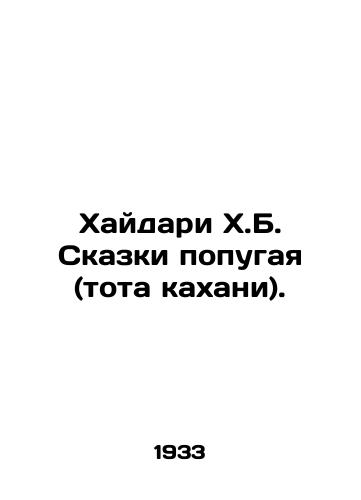 Хайдари Х.Б. Сказки попугая (тота кахани).

1933